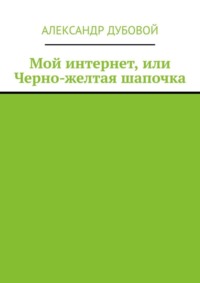 АЛЕКСАНДР ДУБОВОЙ

Мой интернет, или Черно-желтая шапочка